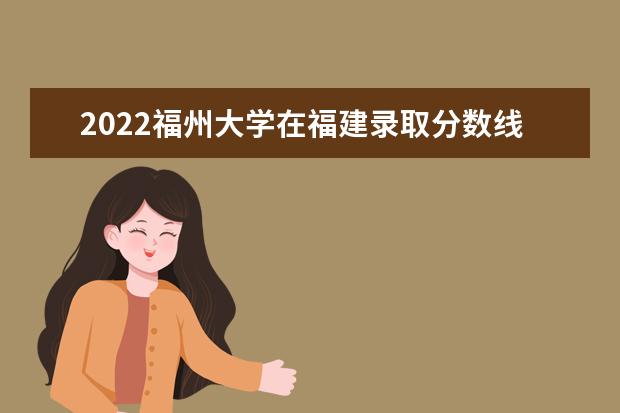 2022福州大学在福建录取分数线